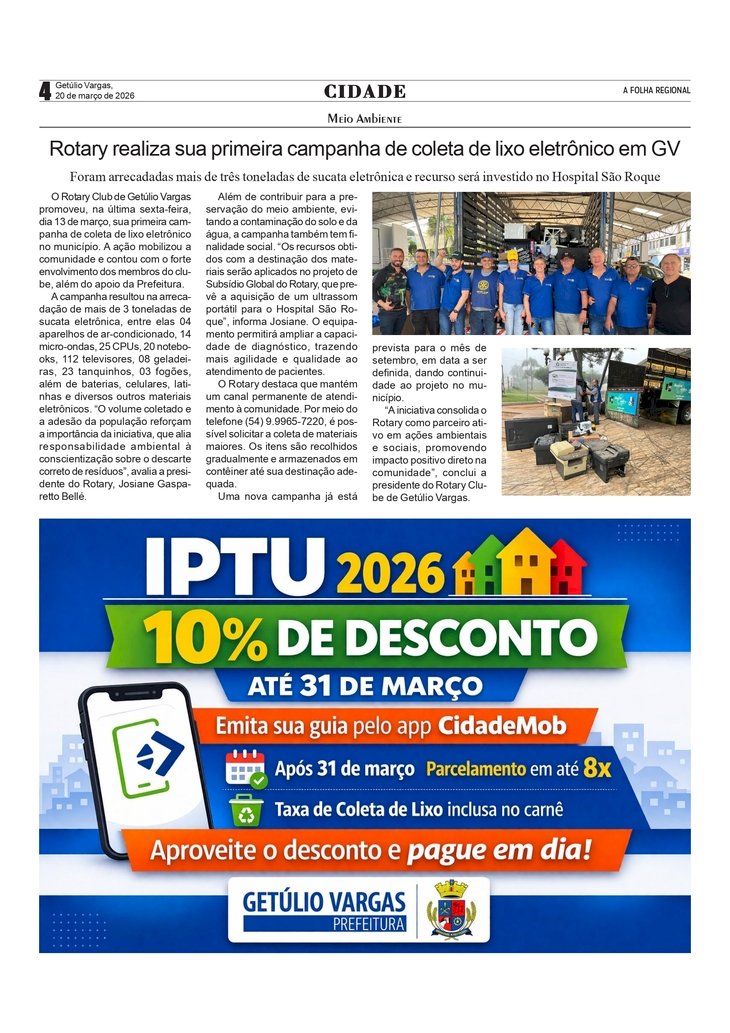 4 Getúlio Vargas, 20 de março de 2026

CIDADE

A FOLHA REGIONAL

Meio Ambiente

Rotary realiza sua primeira campanha de coleta de lixo eletrônico em GV

Foram arrecadadas mais de três toneladas de sucata eletrônica e recurso será investido no Hospital São Roque

O Rotary Club de Getúlio Vargas promoveu, na última sexta-feira, dia 13 de março, sua primeira campanha de coleta de lixo eletrônico no município. A ação mobilizou a comunidade e contou com o forte envolvimento dos membros do clube, além do apoio da Prefeitura.

A campanha resultou na arrecadação de mais de 3 toneladas de sucata eletrônica, entre elas 04 aparelhos de ar-condicionado, 14 micro-ondas, 25 CPUs, 20 notebooks, 112 televisores, 08 geladeiras, 23 tanquinhos, 03 fogões, além de baterias, celulares, latinhas e diversos outros materiais eletrônicos. "O volume coletado e a adesão da população reforçam a importância da iniciativa, que alia responsabilidade ambiental à conscientização sobre o descarte correto de resíduos", avalia a presidente do Rotary, Josiane Gasparetto Bellé.

Além de contribuir para a preservação do meio ambiente, evitando a contaminação do solo e da água, a campanha também tem finalidade social. "Os recursos obtidos com a destinação dos materiais serão aplicados no projeto de Subsídio Global do Rotary, que prevê a aquisição de um ultrassom portátil para o Hospital São Roque", informa Josiane. O equipamento permitirá ampliar a capacidade de diagnóstico, trazendo mais agilidade e qualidade ao atendimento de pacientes.

O Rotary destaca que mantém um canal permanente de atendimento à comunidade. Por meio do telefone (54) 9.9965-7220, é possível solicitar a coleta de materiais maiores. Os itens são recolhidos gradualmente e armazenados em contêiner até sua destinação adequada.

Uma nova campanha já está prevista para o mês de setembro, em data a ser definida, dando continuidade ao projeto no município.

"A iniciativa consolida o Rotary como parceiro ativo em ações ambientais e sociais, promovendo impacto positivo direto na comunidade", conclui a presidente do Rotary Clube de Getúlio Vargas.

IPTU 2026

10% DE DESCONTO

ATÉ 31 DE MARÇO

Emita sua guia pelo app CidadeMob

Após 31 de março Parcelamento em até 8x

Taxa de Coleta de Lixo inclusa no carnê

Aproveite o desconto e pague em dia!

GETÚLIO VARGAS PREFEITURA